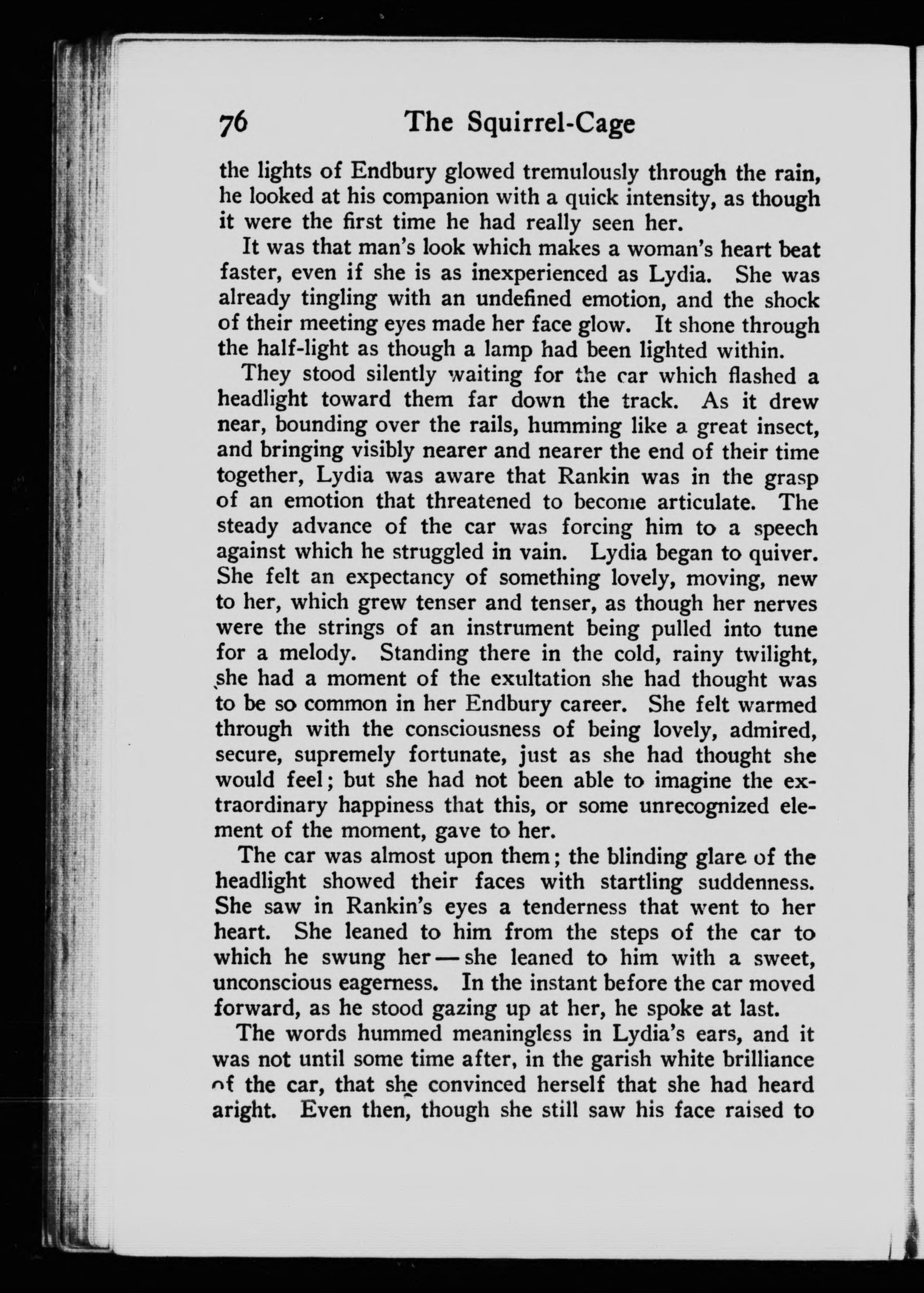 76 The Squirrel-Cage

the lights of Endbury glowed tremulously through the rain, he looked at his companion with a quick intensity, as though it were the first time he had really seen her.

It was that man's look which makes a woman's heart beat faster, even if she is as inexperienced as Lydia. She was already tingling with an undefined emotion, and the shock of their meeting eyes made her face glow. It shone through the half-light as though a lamp had been lighted within.

They stood silently waiting for the car which flashed a headlight toward them far down the track. As it drew near, bounding over the rails, humming like a great insect, and bringing visibly nearer and nearer the end of their time together, Lydia was aware that Rankin was in the grasp of an emotion that threatened to become articulate. The steady advance of the car was forcing him to a speech against which he struggled in vain. Lydia began to quiver. She felt an expectancy of something lovely, moving, new to her, which grew tenser and tenser, as though her nerves were the strings of an instrument being pulled into tune for a melody. Standing there in the cold, rainy twilight, she had a moment of the exultation she had thought was to be so common in her Endbury career. She felt warmed through with the consciousness of being lovely, admired, secure, supremely fortunate, just as she had thought she would feel; but she had not been able to imagine the extraordinary happiness that this, or some unrecognized element of the moment, gave to her.

The car was almost upon them; the blinding glare of the headlight showed their faces with startling suddenness. She saw in Rankin's eyes a tenderness that went to her heart. She leaned to him from the steps of the car to which he swung her — she leaned to him with a sweet, unconscious eagerness. In the instant before the car moved forward, as he stood gazing up at her, he spoke at last.

The words hummed meaningless in Lydia's ears, and it was not until some time after, in the garish white brilliance of the car, that she convinced herself that she had heard aright. Even then, though she still saw his face raised to